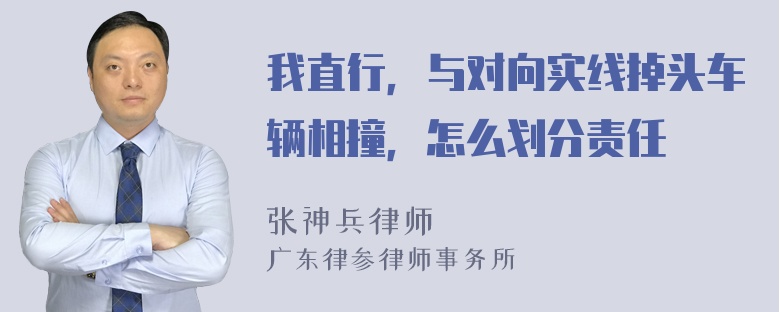 我直行，与对向实线掉头车辆相撞，怎么划分责任

张神兵律师
广东律参律师事务所